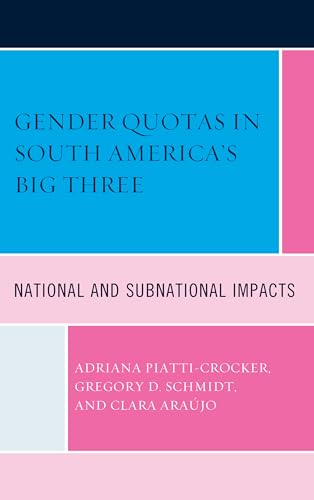 GENDER QUOTAS IN SOUTH AMERICA'S BIG THREE

NATIONAL AND SUBNATIONAL IMPACTS

ADRIANA PIATTI-CROCKER, GREGORY D. SCHMIDT, AND CLARA ARAÚJO